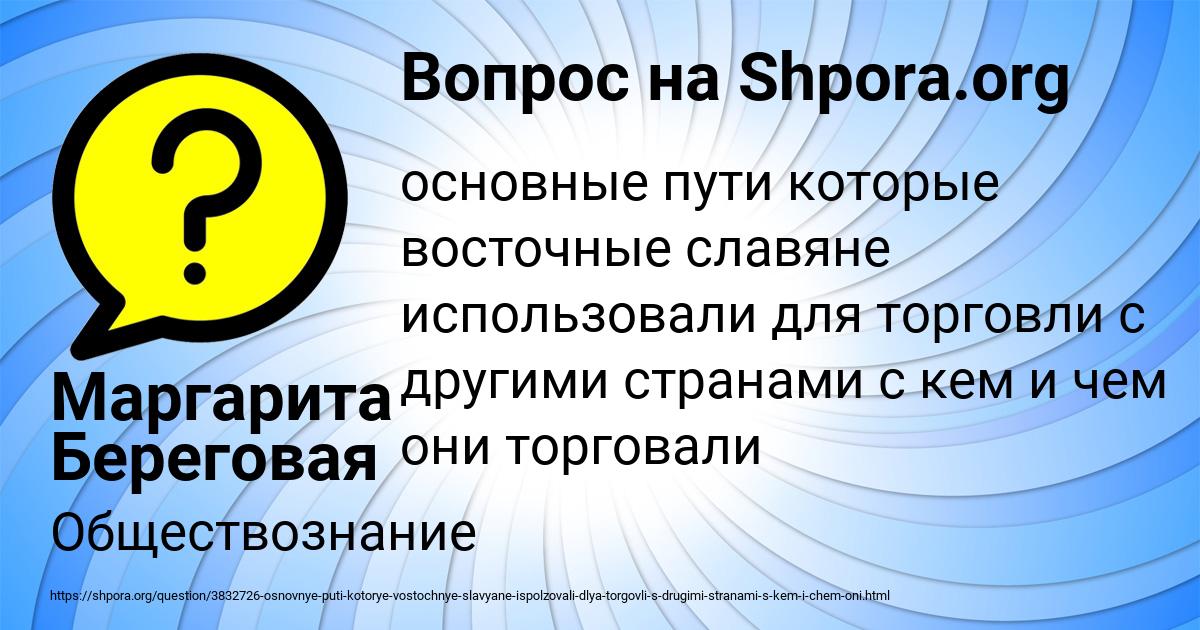 Вопрос на Shpora.org

основные пути которые восточные славяне использовали для торговли с другими странами с кем и чем они торговали

Маргарита Береговая

Обществознание

https://shpora.org/question/3832726-osnovnye-puti-kotorye-vostochnye-slavyane-ispolzovali-dlya-torgovli-s-drugimi-stranami-s-kem-i-chem-oni.html